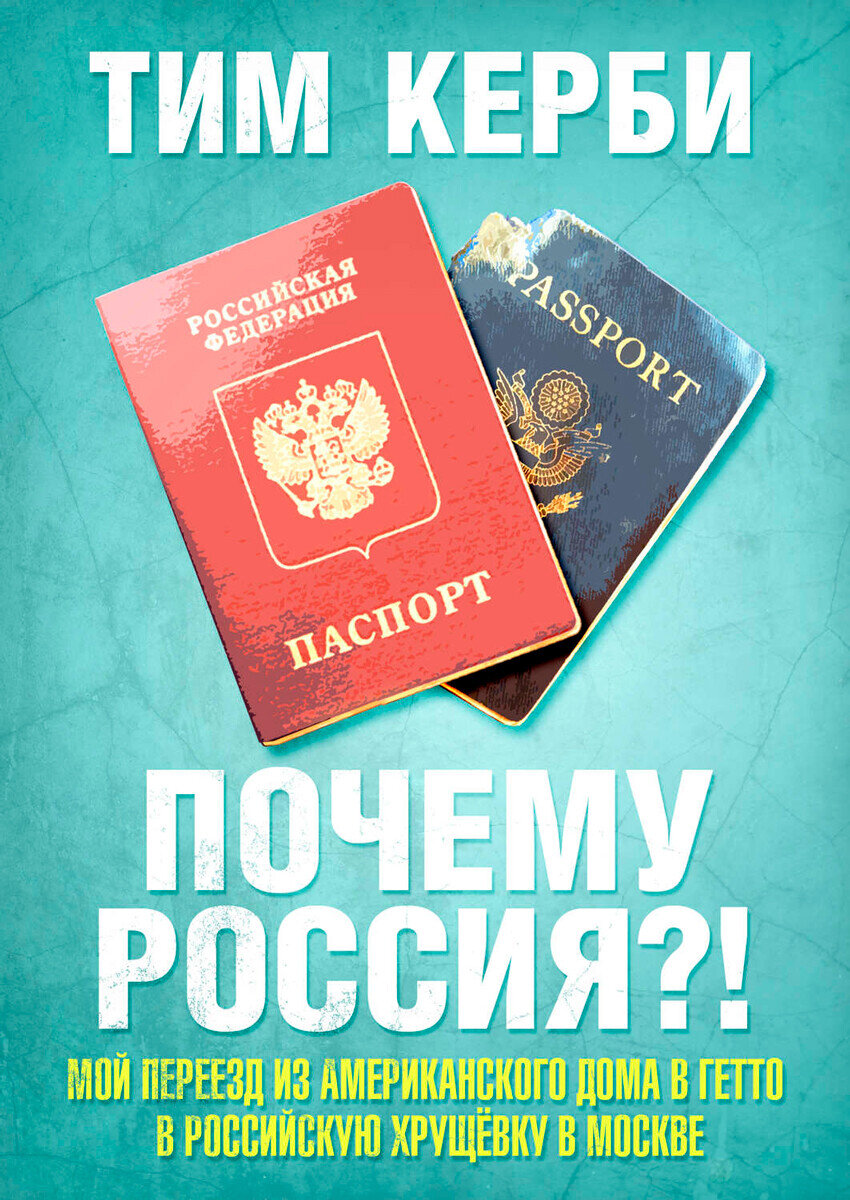 ТИМ КЕРБИ

РОССИЙСКАЯ ФЕДЕРАЦИЯ

ПАСПОРТ

PASSPORT

ПОЧЕМУ РОССИЯ?!

МОЙ ПЕРЕЕЗД ИЗ АМЕРИКАНСКОГО ДОМА В ГЕТТО В РОССИЙСКУЮ ХРУЩЁВКУ В МОСКВЕ